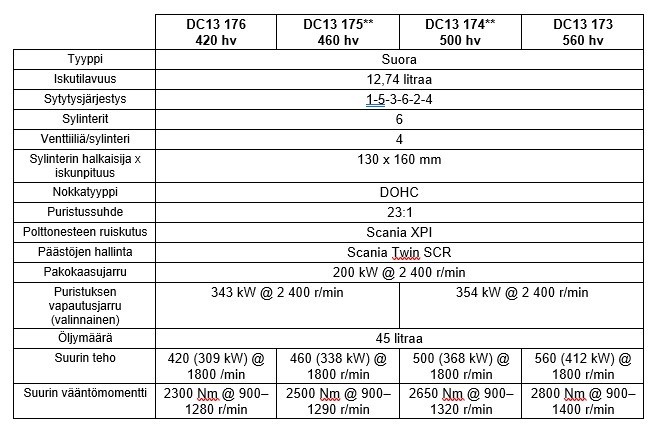 | | DC13 176 420 hv | DC13 175** 460 hv | DC13 174** 500 hv | DC13 173 560 hv |
|---|---|---|---|---|
| Tyyppi | Suora | | | |
| Iskutilavuus | 12,74 litraa | | | |
| Sytytysjärjestys | 1-5-3-6-2-4 | | | |
| Sylinterit | 6 | | | |
| Venttiiliä/sylinteri | 4 | | | |
| Sylinterin halkaisija x iskunpituus | 130 x 160 mm | | | |
| Nokkatyyppi | DOHC | | | |
| Puristussuhde | 23:1 | | | |
| Polttonesteen ruiskutus | Scania XPI | | | |
| Päästöjen hallinta | Scania Twin SCR | | | |
| Pakokaasujarru | 200 kW @ 2 400 r/min | | | |
| Puristuksen vapautusjarru (valinnainen) | 343 kW @ 2 400 r/min | | 354 kW @ 2 400 r/min | |
| Öljymäärä | 45 litraa | | | |
| Suurin teho | 420 (309 kW) @ 1800 /min | 460 (338 kW) @ 1800 r/min | 500 (368 kW) @ 1800 r/min | 560 (412 kW) @ 1800 r/min |
| Suurin vääntömomentti | 2300 Nm @ 900–1280 r/min | 2500 Nm @ 900–1290 r/min | 2650 Nm @ 900–1320 r/min | 2800 Nm @ 900–1400 r/min |